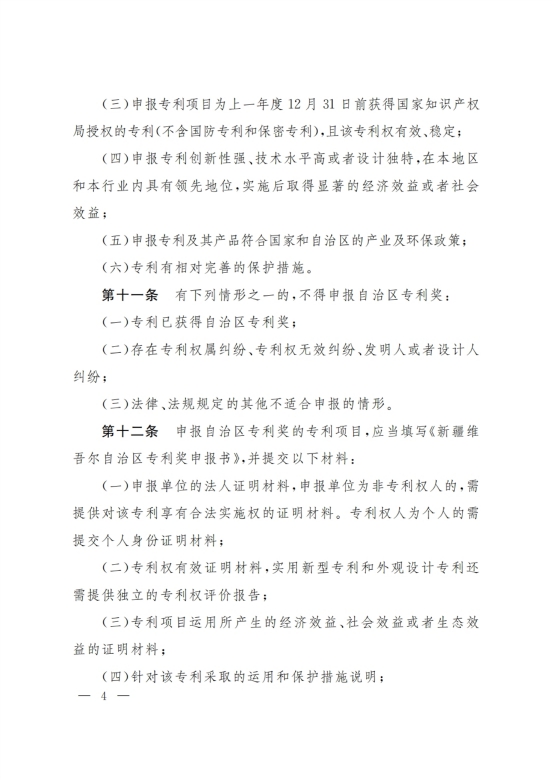 （三）申报专利项目为上一年度12月31日前获得国家知识产权局授权的专利（不含国防专利和保密专利），且该专利权有效、稳定；

（四）申报专利创新性强、技术水平高或者设计独特，在本地区和本行业内具有领先地位，实施后取得显著的经济效益或者社会效益；

（五）申报专利及其产品符合国家和自治区的产业及环保政策；

（六）专利有相对完善的保护措施。

第十一条　有下列情形之一的，不得申报自治区专利奖：

（一）专利已获得自治区专利奖；

（二）存在专利权属纠纷、专利权无效纠纷、发明人或者设计人纠纷；

（三）法律、法规规定的其他不适合申报的情形。

第十二条　申报自治区专利奖的专利项目，应当填写《新疆维吾尔自治区专利奖申报书》，并提交以下材料：

（一）申报单位的法人证明材料，申报单位为非专利权人的，需提供对该专利享有合法实施权的证明材料。专利权人为个人的需提交个人身份证明材料；

（二）专利权有效证明材料，实用新型专利和外观设计专利还需提供独立的专利权评价报告；

（三）专利项目运用所产生的经济效益、社会效益或者生态效益的证明材料；

（四）针对该专利采取的运用和保护措施说明；

— 4 —